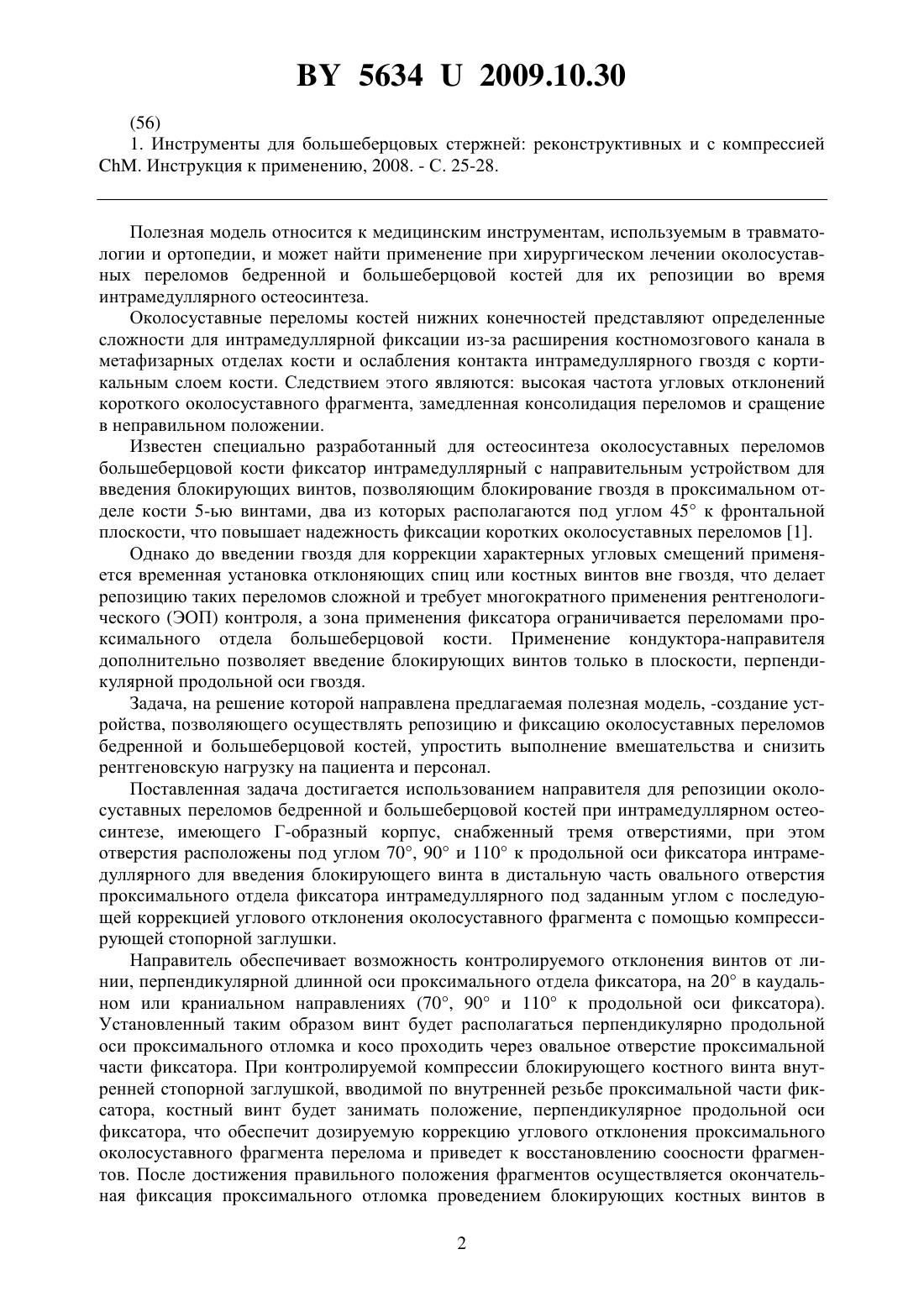 BY 5634 U 2009.10.30

(56)
1. Инструменты для большеберцовых стержней: реконструктивных и с компрессией ChM. Инструкция к применению, 2008. - С. 25-28.

Полезная модель относится к медицинским инструментам, используемым в травматологии и ортопедии, и может найти применение при хирургическом лечении околосуставных переломов бедренной и большеберцовой костей для их репозиции во время интрамедуллярного остеосинтеза.

Околосуставные переломы костей нижних конечностей представляют определенные сложности для интрамедуллярной фиксации из-за расширения костномозгового канала в метафизарных отделах кости и ослабления контакта интрамедуллярного гвоздя с кортикальным слоем кости. Следствием этого являются: высокая частота угловых отклонений короткого околосуставного фрагмента, замедленная консолидация переломов и сращение в неправильном положении.

Известен специально разработанный для остеосинтеза околосуставных переломов большеберцовой кости фиксатор интрамедуллярный с направительным устройством для введения блокирующих винтов, позволяющим блокирование гвоздя в проксимальном отделе кости 5-ью винтами, два из которых располагаются под углом 45° к фронтальной плоскости, что повышает надежность фиксации коротких околосуставных переломов [1].

Однако до введении гвоздя для коррекции характерных угловых смещений применяется временная установка отклоняющих спиц или костных винтов вне гвоздя, что делает репозицию таких переломов сложной и требует многократного применения рентгенологического (ЭОП) контроля, а зона применения фиксатора ограничивается переломами проксимального отдела большеберцовой кости. Применение кондуктора-направителя дополнительно позволяет введение блокирующих винтов только в плоскости, перпендикулярной продольной оси гвоздя.

Задача, на решение которой направлена предлагаемая полезная модель, -создание устройства, позволяющего осуществлять репозицию и фиксацию околосуставных переломов бедренной и большеберцовой костей, упростить выполнение вмешательства и снизить рентгеновскую нагрузку на пациента и персонал.

Поставленная задача достигается использованием направителя для репозиции околосуставных переломов бедренной и большеберцовой костей при интрамедуллярном остеосинтезе, имеющего Г-образный корпус, снабженный тремя отверстиями, при этом отверстия расположены под углом 70°, 90° и 110° к продольной оси фиксатора интрамедуллярного для введения блокирующего винта в дистальную часть овального отверстия проксимального отдела фиксатора интрамедуллярного под заданным углом с последующей коррекцией углового отклонения околосуставного фрагмента с помощью компрессирующей стопорной заглушки.

Направитель обеспечивает возможность контролируемого отклонения винтов от линии, перпендикулярной длинной оси проксимального отдела фиксатора, на 20° в каудальном или краниальном направлениях (70°, 90° и 110° к продольной оси фиксатора). Установленный таким образом винт будет располагаться перпендикулярно продольной оси проксимального отломка и косо проходить через овальное отверстие проксимальной части фиксатора. При контролируемой компрессии блокирующего костного винта внутренней стопорной заглушкой, вводимой по внутренней резьбе проксимальной части фиксатора, костный винт будет занимать положение, перпендикулярное продольной оси фиксатора, что обеспечит дозируемую коррекцию углового отклонения проксимального околосуставного фрагмента перелома и приведет к восстановлению соосности фрагментов. После достижения правильного положения фрагментов осуществляется окончательная фиксация проксимального отломка проведением блокирующих костных винтов в

2